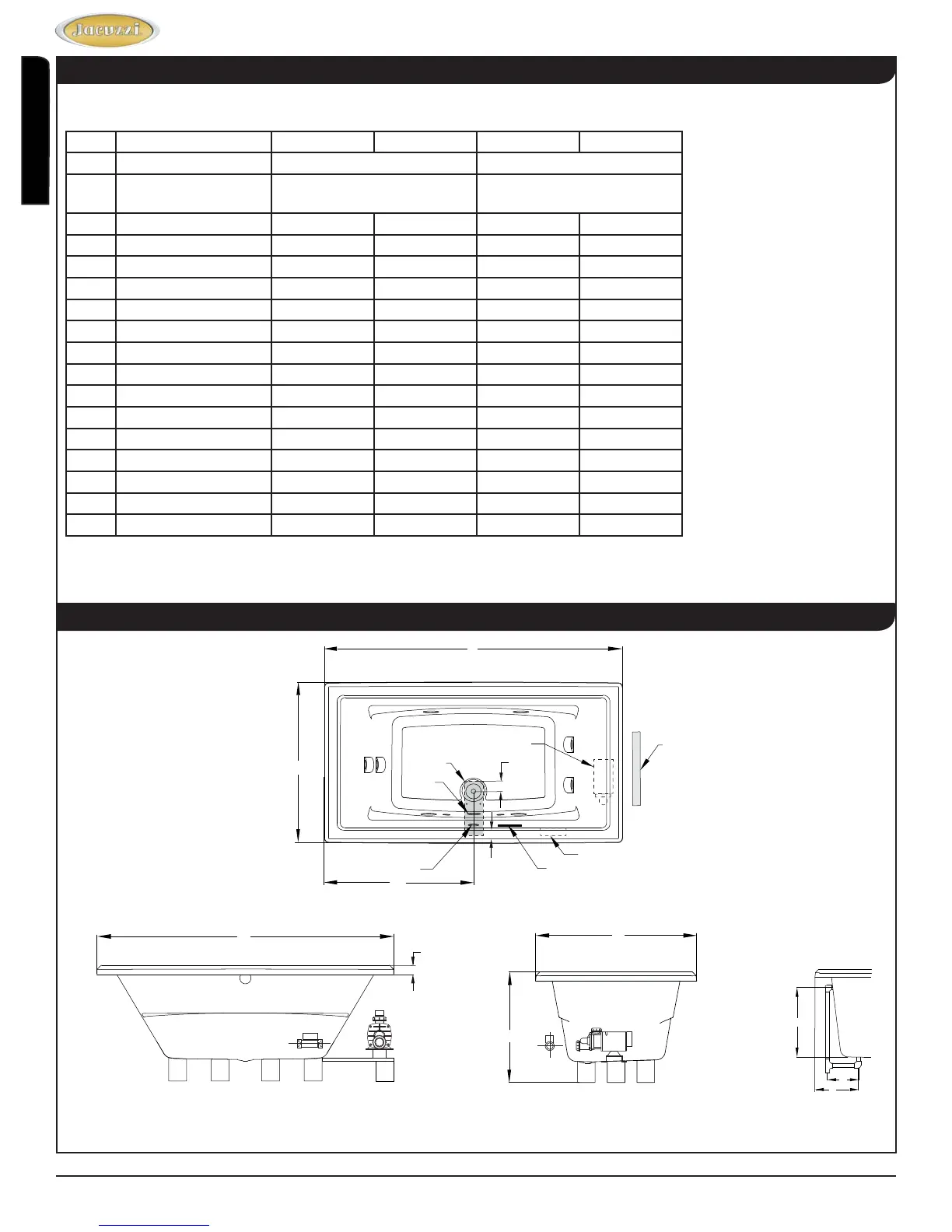 Jacuzzi